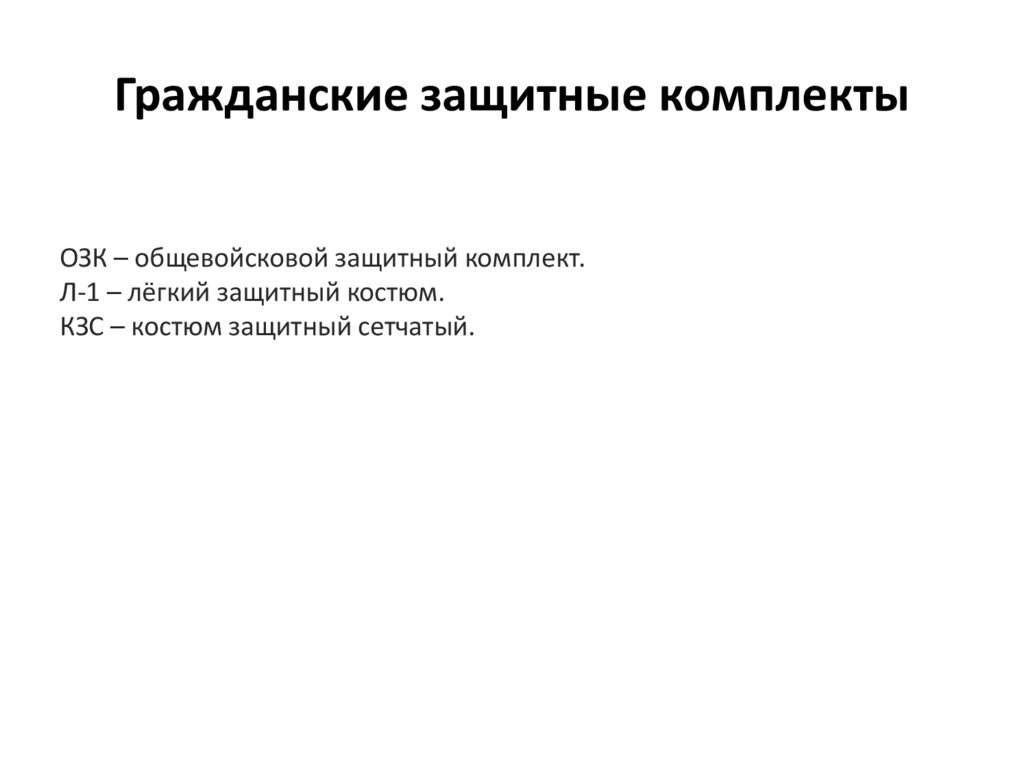 Гражданские защитные комплекты

ОЗК – общевойсковой защитный комплект.
Л-1 – лёгкий защитный костюм.
КЗС – костюм защитный сетчатый.